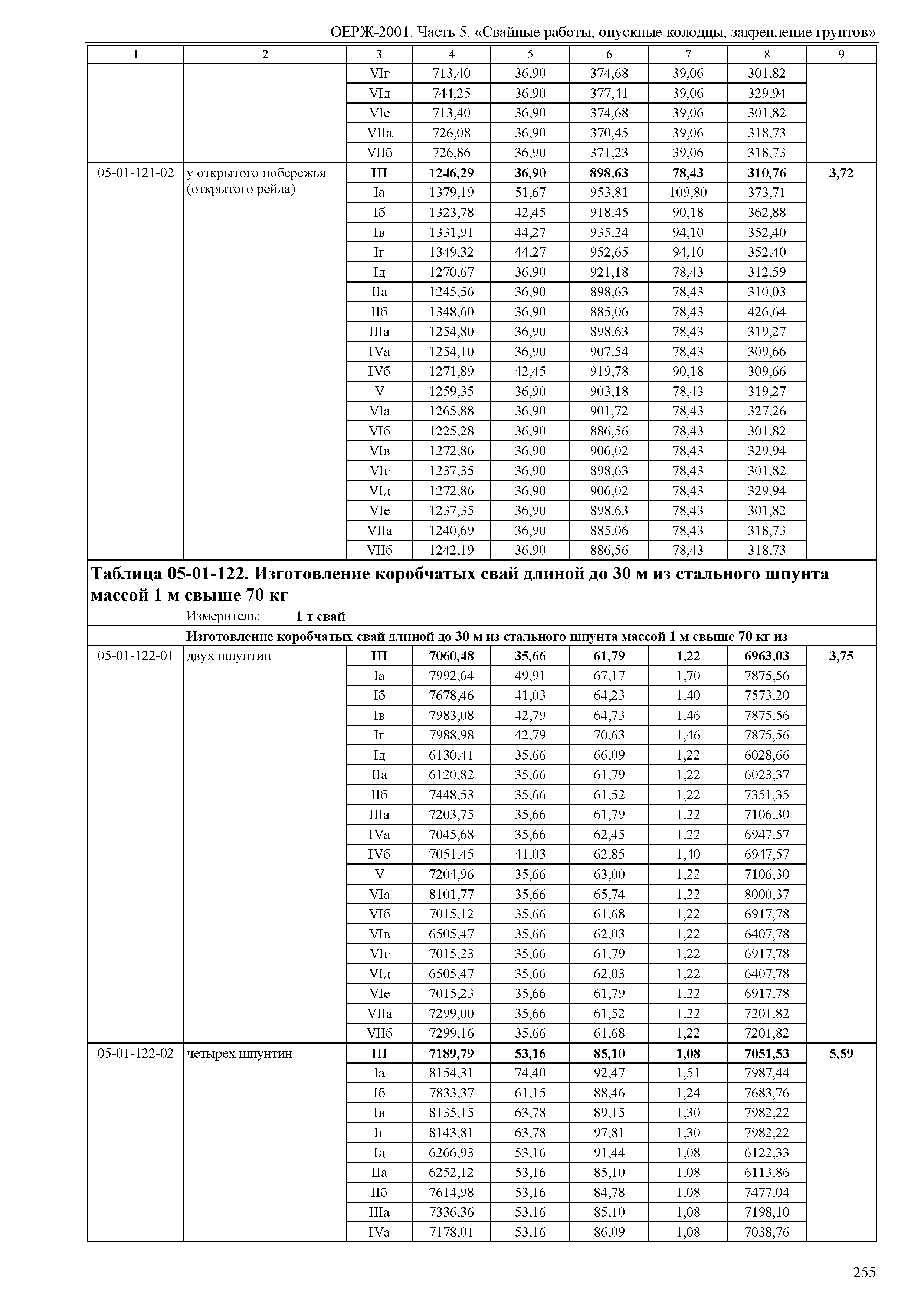 ОЕРЖ-2001. Часть 5. «Свайные работы, опускные колодцы, закрепление грунтов»

| 1 | 2 | 3 | 4 | 5 | 6 | 7 | 8 | 9 |
|---|---|---|---|---|---|---|---|---|
| | | VIг | 713,40 | 36,90 | 374,68 | 39,06 | 301,82 | |
| | | VIд | 744,25 | 36,90 | 377,41 | 39,06 | 329,94 | |
| | | VIе | 713,40 | 36,90 | 374,68 | 39,06 | 301,82 | |
| | | VIIа | 726,08 | 36,90 | 370,45 | 39,06 | 318,73 | |
| | | VIIб | 726,86 | 36,90 | 371,23 | 39,06 | 318,73 | |
| 05-01-121-02 | у открытого побережья (открытого рейда) | **III** | **1246,29** | **36,90** | **898,63** | **78,43** | **310,76** | **3,72** |
| | | Iа | 1379,19 | 51,67 | 953,81 | 109,80 | 373,71 | |
| | | Iб | 1323,78 | 42,45 | 918,45 | 90,18 | 362,88 | |
| | | Iв | 1331,91 | 44,27 | 935,24 | 94,10 | 352,40 | |
| | | Iг | 1349,32 | 44,27 | 952,65 | 94,10 | 352,40 | |
| | | Iд | 1270,67 | 36,90 | 921,18 | 78,43 | 312,59 | |
| | | IIа | 1245,56 | 36,90 | 898,63 | 78,43 | 310,03 | |
| | | IIб | 1348,60 | 36,90 | 885,06 | 78,43 | 426,64 | |
| | | IIIа | 1254,80 | 36,90 | 898,63 | 78,43 | 319,27 | |
| | | IVа | 1254,10 | 36,90 | 907,54 | 78,43 | 309,66 | |
| | | IVб | 1271,89 | 42,45 | 919,78 | 90,18 | 309,66 | |
| | | V | 1259,35 | 36,90 | 903,18 | 78,43 | 319,27 | |
| | | VIа | 1265,88 | 36,90 | 901,72 | 78,43 | 327,26 | |
| | | VIб | 1225,28 | 36,90 | 886,56 | 78,43 | 301,82 | |
| | | VIв | 1272,86 | 36,90 | 906,02 | 78,43 | 329,94 | |
| | | VIг | 1237,35 | 36,90 | 898,63 | 78,43 | 301,82 | |
| | | VIд | 1272,86 | 36,90 | 906,02 | 78,43 | 329,94 | |
| | | VIе | 1237,35 | 36,90 | 898,63 | 78,43 | 301,82 | |
| | | VIIа | 1240,69 | 36,90 | 885,06 | 78,43 | 318,73 | |
| | | VIIб | 1242,19 | 36,90 | 886,56 | 78,43 | 318,73 | |

**Таблица 05-01-122. Изготовление коробчатых свай длиной до 30 м из стального шпунта массой 1 м свыше 70 кг**

Измеритель: **1 т свай**

**Изготовление коробчатых свай длиной до 30 м из стального шпунта массой 1 м свыше 70 кг из**

| | | | | | | | | |
|---|---|---|---|---|---|---|---|---|
| 05-01-122-01 | двух шпунтин | **III** | **7060,48** | **35,66** | **61,79** | **1,22** | **6963,03** | **3,75** |
| | | Iа | 7992,64 | 49,91 | 67,17 | 1,70 | 7875,56 | |
| | | Iб | 7678,46 | 41,03 | 64,23 | 1,40 | 7573,20 | |
| | | Iв | 7983,08 | 42,79 | 64,73 | 1,46 | 7875,56 | |
| | | Iг | 7988,98 | 42,79 | 70,63 | 1,46 | 7875,56 | |
| | | Iд | 6130,41 | 35,66 | 66,09 | 1,22 | 6028,66 | |
| | | IIа | 6120,82 | 35,66 | 61,79 | 1,22 | 6023,37 | |
| | | IIб | 7448,53 | 35,66 | 61,52 | 1,22 | 7351,35 | |
| | | IIIа | 7203,75 | 35,66 | 61,79 | 1,22 | 7106,30 | |
| | | IVа | 7045,68 | 35,66 | 62,45 | 1,22 | 6947,57 | |
| | | IVб | 7051,45 | 41,03 | 62,85 | 1,40 | 6947,57 | |
| | | V | 7204,96 | 35,66 | 63,00 | 1,22 | 7106,30 | |
| | | VIа | 8101,77 | 35,66 | 65,74 | 1,22 | 8000,37 | |
| | | VIб | 7015,12 | 35,66 | 61,68 | 1,22 | 6917,78 | |
| | | VIв | 6505,47 | 35,66 | 62,03 | 1,22 | 6407,78 | |
| | | VIг | 7015,23 | 35,66 | 61,79 | 1,22 | 6917,78 | |
| | | VIд | 6505,47 | 35,66 | 62,03 | 1,22 | 6407,78 | |
| | | VIе | 7015,23 | 35,66 | 61,79 | 1,22 | 6917,78 | |
| | | VIIа | 7299,00 | 35,66 | 61,52 | 1,22 | 7201,82 | |
| | | VIIб | 7299,16 | 35,66 | 61,68 | 1,22 | 7201,82 | |
| 05-01-122-02 | четырех шпунтин | **III** | **7189,79** | **53,16** | **85,10** | **1,08** | **7051,53** | **5,59** |
| | | Iа | 8154,31 | 74,40 | 92,47 | 1,51 | 7987,44 | |
| | | Iб | 7833,37 | 61,15 | 88,46 | 1,24 | 7683,76 | |
| | | Iв | 8135,15 | 63,78 | 89,15 | 1,30 | 7982,22 | |
| | | Iг | 8143,81 | 63,78 | 97,81 | 1,30 | 7982,22 | |
| | | Iд | 6266,93 | 53,16 | 91,44 | 1,08 | 6122,33 | |
| | | IIа | 6252,12 | 53,16 | 85,10 | 1,08 | 6113,86 | |
| | | IIб | 7614,98 | 53,16 | 84,78 | 1,08 | 7477,04 | |
| | | IIIа | 7336,36 | 53,16 | 85,10 | 1,08 | 7198,10 | |
| | | IVа | 7178,01 | 53,16 | 86,09 | 1,08 | 7038,76 | |

255